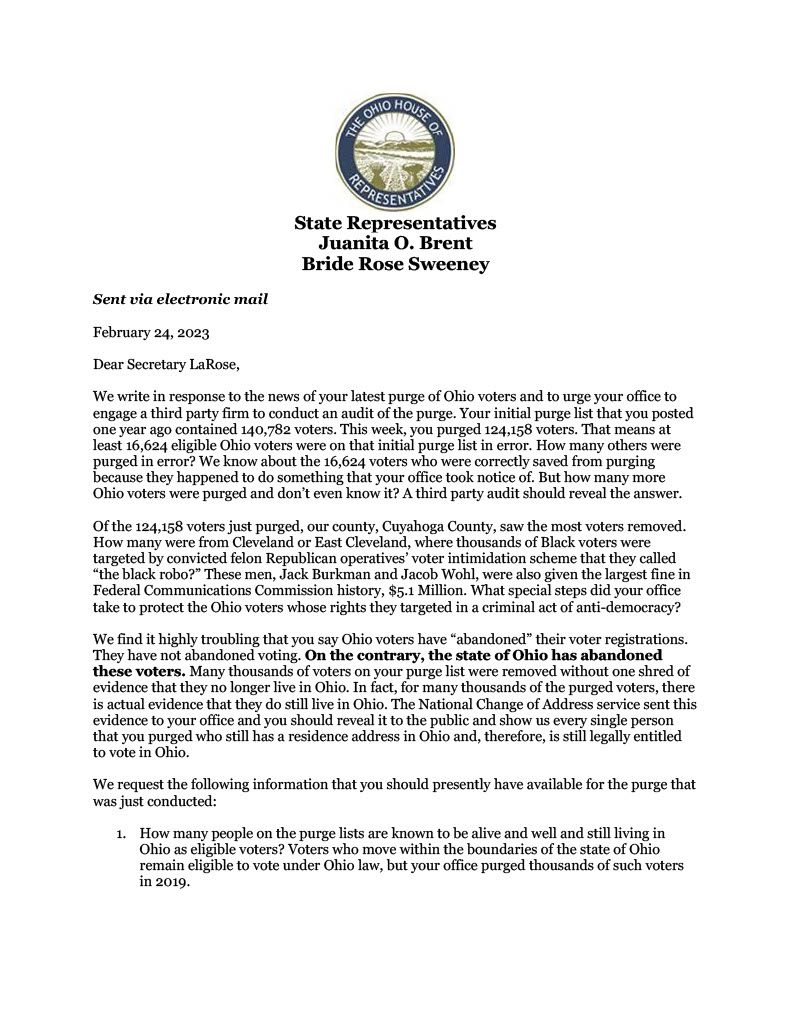 THE OHIO HOUSE OF REPRESENTATIVES

State Representatives
Juanita O. Brent
Bride Rose Sweeney

Sent via electronic mail

February 24, 2023

Dear Secretary LaRose,

We write in response to the news of your latest purge of Ohio voters and to urge your office to engage a third party firm to conduct an audit of the purge. Your initial purge list that you posted one year ago contained 140,782 voters. This week, you purged 124,158 voters. That means at least 16,624 eligible Ohio voters were on that initial purge list in error. How many others were purged in error? We know about the 16,624 voters who were correctly saved from purging because they happened to do something that your office took notice of. But how many more Ohio voters were purged and don't even know it? A third party audit should reveal the answer.

Of the 124,158 voters just purged, our county, Cuyahoga County, saw the most voters removed. How many were from Cleveland or East Cleveland, where thousands of Black voters were targeted by convicted felon Republican operatives' voter intimidation scheme that they called "the black robo?" These men, Jack Burkman and Jacob Wohl, were also given the largest fine in Federal Communications Commission history, $5.1 Million. What special steps did your office take to protect the Ohio voters whose rights they targeted in a criminal act of anti-democracy?

We find it highly troubling that you say Ohio voters have "abandoned" their voter registrations. They have not abandoned voting. On the contrary, the state of Ohio has abandoned these voters. Many thousands of voters on your purge list were removed without one shred of evidence that they no longer live in Ohio. In fact, for many thousands of the purged voters, there is actual evidence that they do still live in Ohio. The National Change of Address service sent this evidence to your office and you should reveal it to the public and show us every single person that you purged who still has a residence address in Ohio and, therefore, is still legally entitled to vote in Ohio.

We request the following information that you should presently have available for the purge that was just conducted:

1. How many people on the purge lists are known to be alive and well and still living in Ohio as eligible voters? Voters who move within the boundaries of the state of Ohio remain eligible to vote under Ohio law, but your office purged thousands of such voters in 2019.